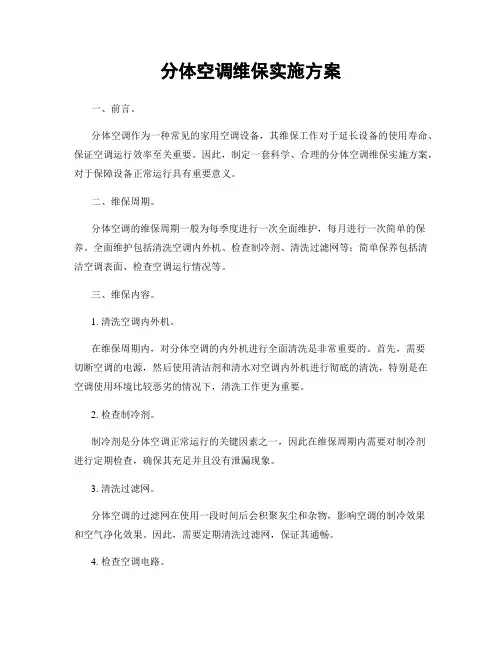 分体空调维保实施方案

一、前言。

分体空调作为一种常见的家用空调设备，其维保工作对于延长设备的使用寿命、保证空调运行效率至关重要。因此，制定一套科学、合理的分体空调维保实施方案，对于保障设备正常运行具有重要意义。

二、维保周期。

分体空调的维保周期一般为每季度进行一次全面维护，每月进行一次简单的保养。全面维护包括清洗空调内外机、检查制冷剂、清洗过滤网等；简单保养包括清洁空调表面、检查空调运行情况等。

三、维保内容。

1. 清洗空调内外机。

在维保周期内，对分体空调的内外机进行全面清洗是非常重要的。首先，需要切断空调的电源，然后使用清洁剂和清水对空调内外机进行彻底的清洗，特别是在空调使用环境比较恶劣的情况下，清洗工作更为重要。

2. 检查制冷剂。

制冷剂是分体空调正常运行的关键因素之一，因此在维保周期内需要对制冷剂进行定期检查，确保其充足并且没有泄漏现象。

3. 清洗过滤网。

分体空调的过滤网在使用一段时间后会积聚灰尘和杂物，影响空调的制冷效果和空气净化效果。因此，需要定期清洗过滤网，保证其通畅。

4. 检查空调电路。